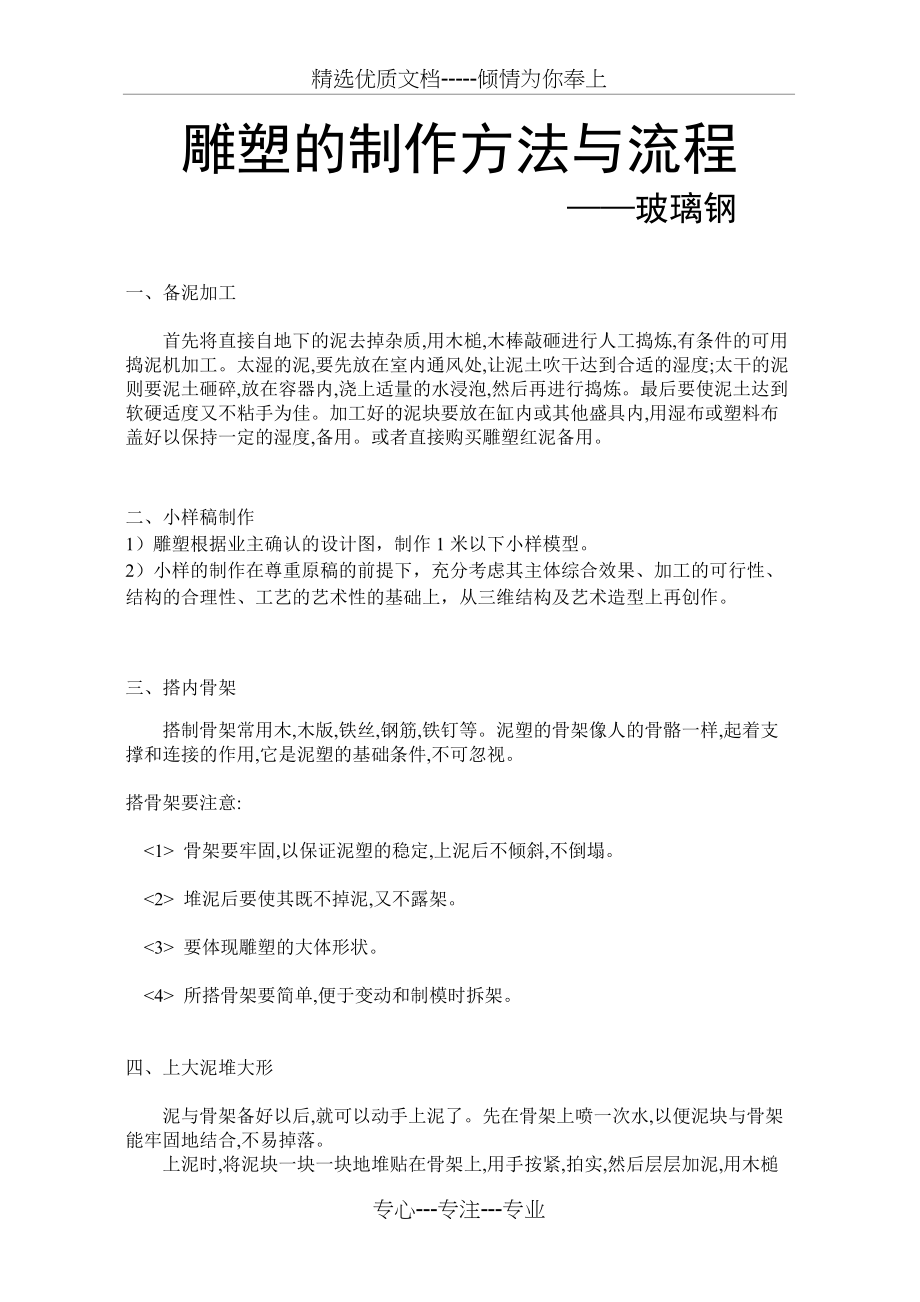 精选优质文档-----倾情为你奉上

雕塑的制作方法与流程
——玻璃钢

一、备泥加工

首先将直接自地下的泥去掉杂质,用木槌,木棒敲砸进行人工捣炼,有条件的可用捣泥机加工。太湿的泥,要先放在室内通风处,让泥土吹干达到合适的湿度;太干的泥则要泥土砸碎,放在容器内,浇上适量的水浸泡,然后再进行捣炼。最后要使泥土达到软硬适度又不粘手为佳。加工好的泥块要放在缸内或其他盛具内,用湿布或塑料布盖好以保持一定的湿度,备用。或者直接购买雕塑红泥备用。

二、小样稿制作
1）雕塑根据业主确认的设计图，制作 1 米以下小样模型。
2）小样的制作在尊重原稿的前提下，充分考虑其主体综合效果、加工的可行性、结构的合理性、工艺的艺术性的基础上，从三维结构及艺术造型上再创作。

三、搭内骨架

搭制骨架常用木,木版,铁丝,钢筋,铁钉等。泥塑的骨架像人的骨骼一样,起着支撑和连接的作用,它是泥塑的基础条件,不可忽视。

搭骨架要注意:

<1> 骨架要牢固,以保证泥塑的稳定,上泥后不倾斜,不倒塌。

<2> 堆泥后要使其既不掉泥,又不露架。

<3> 要体现雕塑的大体形状。

<4> 所搭骨架要简单,便于变动和制模时拆架。

四、上大泥堆大形

泥与骨架备好以后,就可以动手上泥了。先在骨架上喷一次水,以便泥块与骨架能牢固地结合,不易掉落。
上泥时,将泥块一块一块地堆贴在骨架上,用手按紧,拍实,然后层层加泥,用木槌

专心---专注---专业